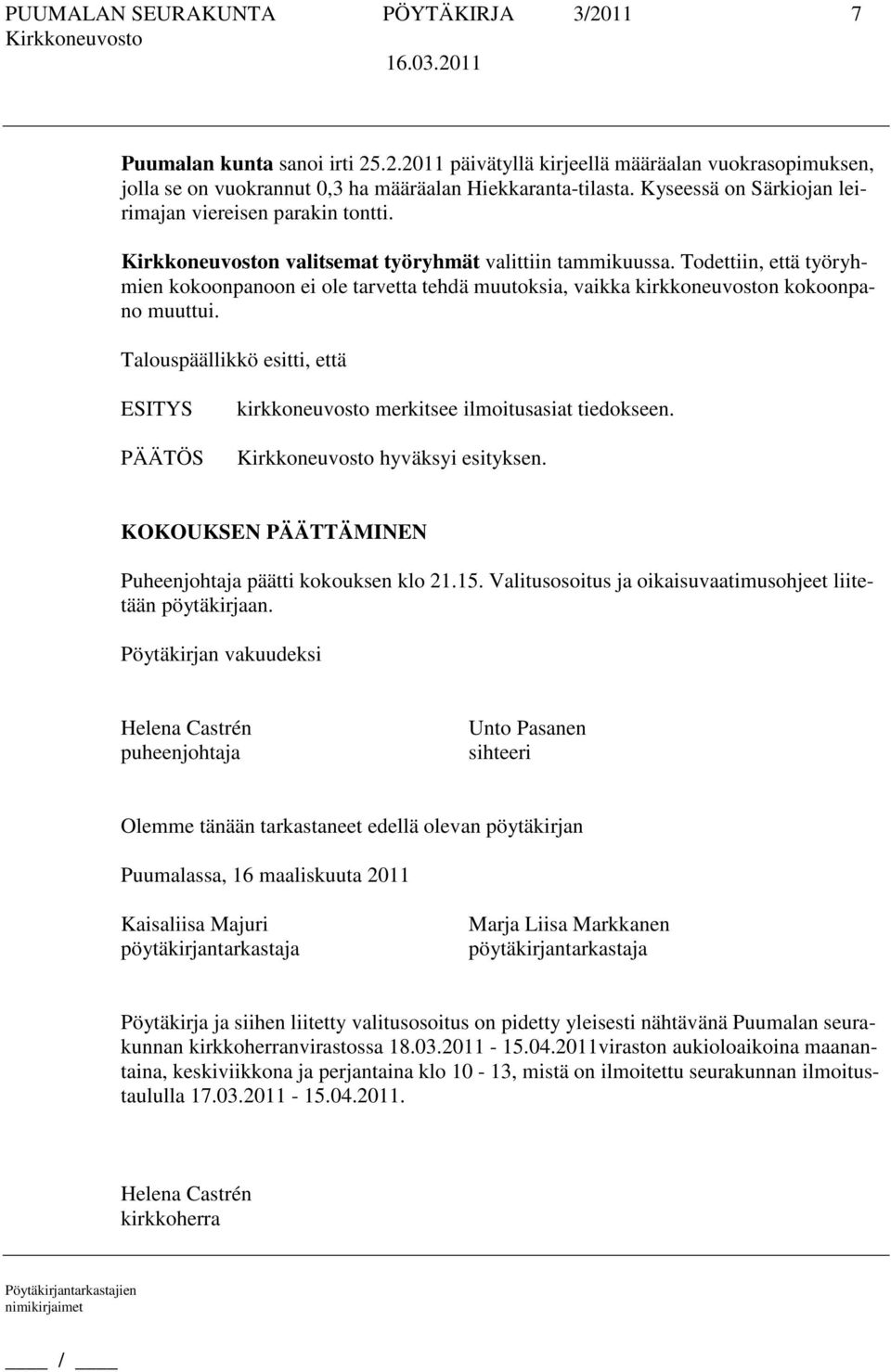 PUUMALAN SEURAKUNTA PÖYTÄKIRJA 3/2011 7
Kirkkoneuvosto 16.03.2011

Puumalan kunta sanoi irti 25.2.2011 päivätyllä kirjeellä määräalan vuokrasopimuksen, jolla se on vuokrannut 0,3 ha määräalan Hiekkaranta-tilasta. Kyseessä on Särkiojan leirimajan viereisen parakin tontti.

Kirkkoneuvoston valitsemat työryhmät valittiin tammikuussa. Todettiin, että työryhmien kokoonpanoon ei ole tarvetta tehdä muutoksia, vaikka kirkkoneuvoston kokoonpano muuttui.

Talouspäällikkö esitti, että

ESITYS kirkkoneuvosto merkitsee ilmoitusasiat tiedokseen.

PÄÄTÖS Kirkkoneuvosto hyväksyi esityksen.

KOKOUKSEN PÄÄTTÄMINEN

Puheenjohtaja päätti kokouksen klo 21.15. Valitusosoitus ja oikaisuvaatimusohjeet liitetään pöytäkirjaan.

Pöytäkirjan vakuudeksi

Helena Castrén
puheenjohtaja

Unto Pasanen
sihteeri

Olemme tänään tarkastaneet edellä olevan pöytäkirjan

Puumalassa, 16 maaliskuuta 2011

Kaisaliisa Majuri
pöytäkirjantarkastaja

Marja Liisa Markkanen
pöytäkirjantarkastaja

Pöytäkirja ja siihen liitetty valitusosoitus on pidetty yleisesti nähtävänä Puumalan seurakunnan kirkkoherranvirastossa 18.03.2011 - 15.04.2011viraston aukioloaikoina maanantaina, keskiviikkona ja perjantaina klo 10 - 13, mistä on ilmoitettu seurakunnan ilmoitustaululla 17.03.2011 - 15.04.2011.

Helena Castrén
kirkkoherra

Pöytäkirjantarkastajien nimikirjaimet

____ / ____